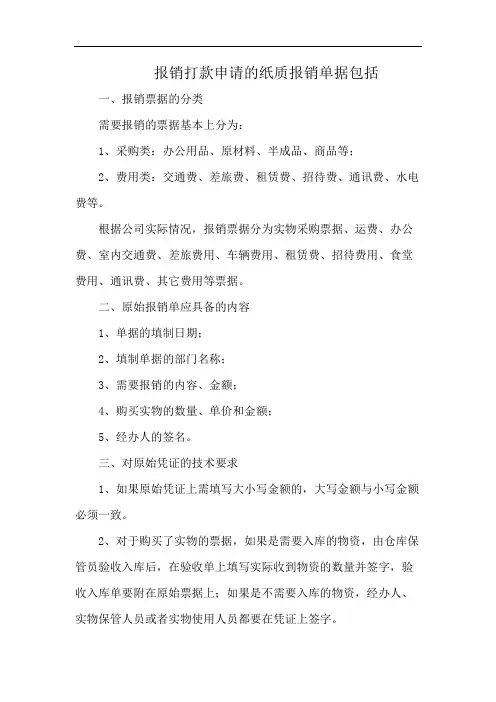 报销打款申请的纸质报销单据包括

一、报销票据的分类

需要报销的票据基本上分为：

1、采购类：办公用品、原材料、半成品、商品等；

2、费用类：交通费、差旅费、租赁费、招待费、通讯费、水电费等。

根据公司实际情况，报销票据分为实物采购票据、运费、办公费、室内交通费、差旅费用、车辆费用、租赁费、招待费用、食堂费用、通讯费、其它费用等票据。

二、原始报销单应具备的内容

1、单据的填制日期；

2、填制单据的部门名称；

3、需要报销的内容、金额；

4、购买实物的数量、单价和金额；

5、经办人的签名。

三、对原始凭证的技术要求

1、如果原始凭证上需填写大小写金额的，大写金额与小写金额必须一致。

2、对于购买了实物的票据，如果是需要入库的物资，由仓库保管员验收入库后，在验收单上填写实际收到物资的数量并签字，验收入库单要附在原始票据上；如果是不需要入库的物资，经办人、实物保管人员或者实物使用人员都要在凭证上签字。